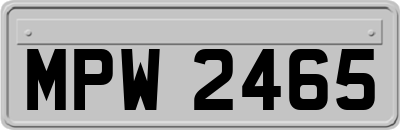 MPW 2465